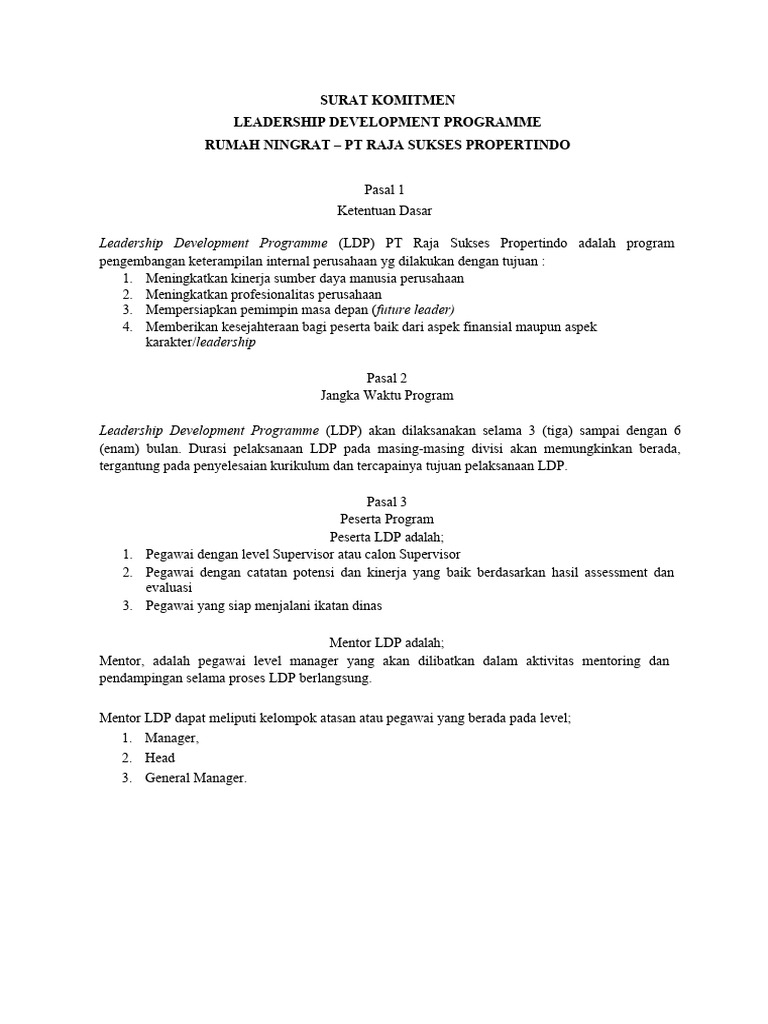 SURAT KOMITMEN
LEADERSHIP DEVELOPMENT PROGRAMME
RUMAH NINGRAT – PT RAJA SUKSES PROPERTINDO

Pasal 1
Ketentuan Dasar

Leadership Development Programme (LDP) PT Raja Sukses Propertindo adalah program pengembangan keterampilan internal perusahaan yg dilakukan dengan tujuan :
1. Meningkatkan kinerja sumber daya manusia perusahaan
2. Meningkatkan profesionalitas perusahaan
3. Mempersiapkan pemimpin masa depan (future leader)
4. Memberikan kesejahteraan bagi peserta baik dari aspek finansial maupun aspek karakter/leadership

Pasal 2
Jangka Waktu Program

Leadership Development Programme (LDP) akan dilaksanakan selama 3 (tiga) sampai dengan 6 (enam) bulan. Durasi pelaksanaan LDP pada masing-masing divisi akan memungkinkan berada, tergantung pada penyelesaian kurikulum dan tercapainya tujuan pelaksanaan LDP.

Pasal 3
Peserta Program
Peserta LDP adalah;
1. Pegawai dengan level Supervisor atau calon Supervisor
2. Pegawai dengan catatan potensi dan kinerja yang baik berdasarkan hasil assessment dan evaluasi
3. Pegawai yang siap menjalani ikatan dinas

Mentor LDP adalah;
Mentor, adalah pegawai level manager yang akan dilibatkan dalam aktivitas mentoring dan pendampingan selama proses LDP berlangsung.

Mentor LDP dapat meliputi kelompok atasan atau pegawai yang berada pada level;
1. Manager,
2. Head
3. General Manager.